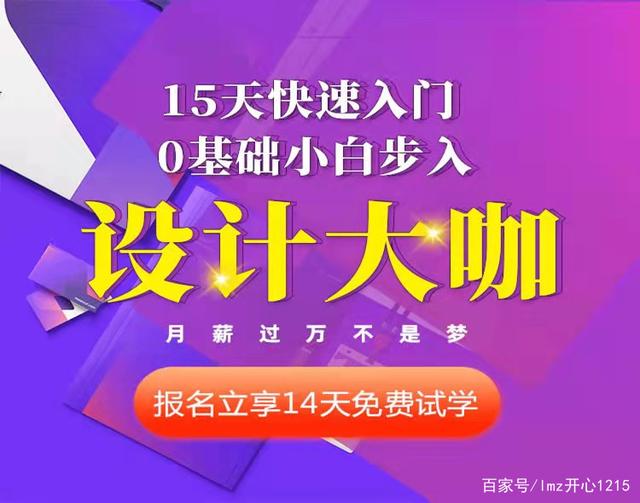 15天快速入门
0基础小白步入

设计大咖

月薪过万不是梦

报名立享14天免费试学

百家号/lmz开心1215